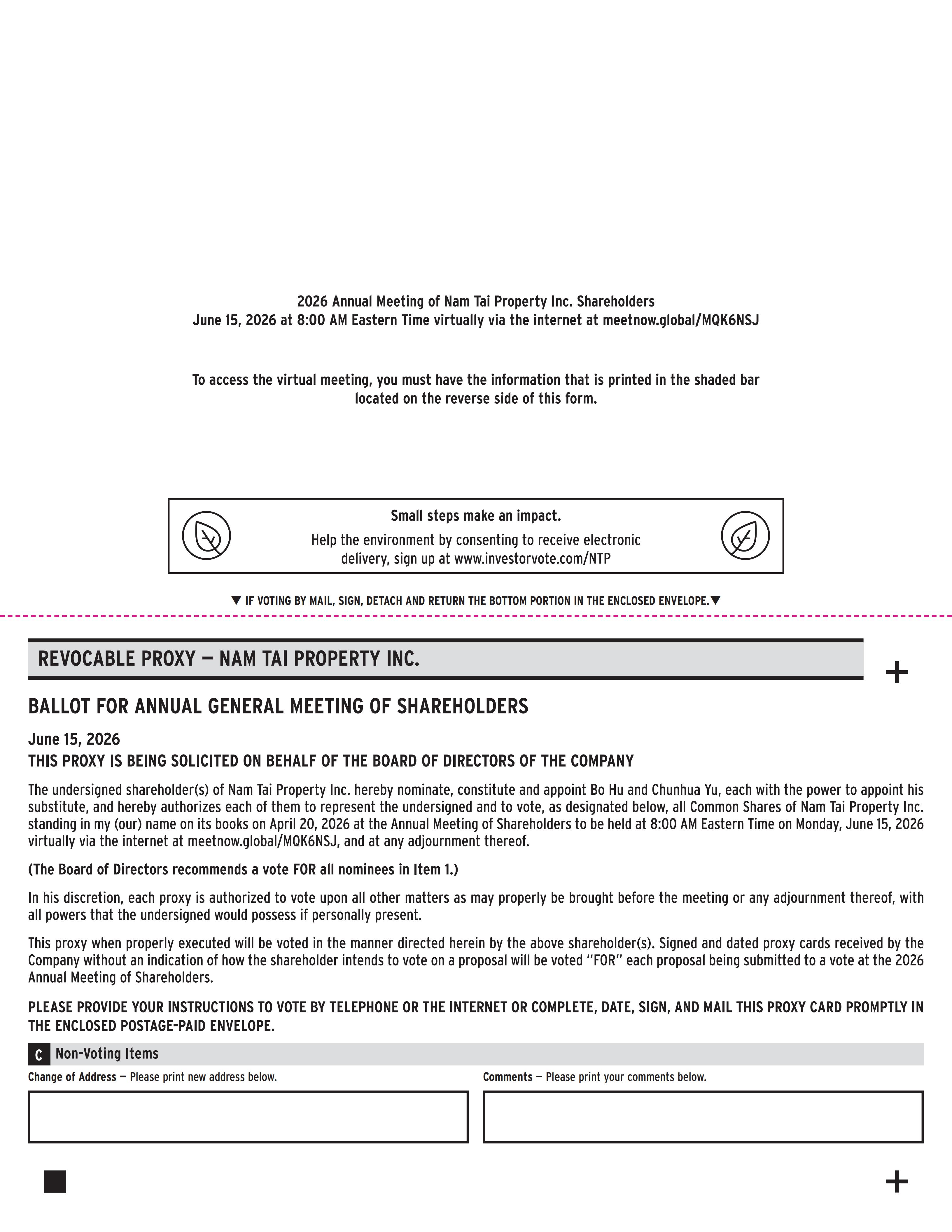 2026 Annual Meeting of Nam Tai Property Inc. Shareholders
June 15, 2026 at 8:00 AM Eastern Time virtually via the internet at meetnow.global/MQK6NSJ

To access the virtual meeting, you must have the information that is printed in the shaded bar located on the reverse side of this form.

Small steps make an impact.
Help the environment by consenting to receive electronic delivery, sign up at www.investorvote.com/NTP

▼ IF VOTING BY MAIL, SIGN, DETACH AND RETURN THE BOTTOM PORTION IN THE ENCLOSED ENVELOPE.▼

REVOCABLE PROXY — NAM TAI PROPERTY INC.

+

BALLOT FOR ANNUAL GENERAL MEETING OF SHAREHOLDERS

June 15, 2026
THIS PROXY IS BEING SOLICITED ON BEHALF OF THE BOARD OF DIRECTORS OF THE COMPANY

The undersigned shareholder(s) of Nam Tai Property Inc. hereby nominate, constitute and appoint Bo Hu and Chunhua Yu, each with the power to appoint his substitute, and hereby authorizes each of them to represent the undersigned and to vote, as designated below, all Common Shares of Nam Tai Property Inc. standing in my (our) name on its books on April 20, 2026 at the Annual Meeting of Shareholders to be held at 8:00 AM Eastern Time on Monday, June 15, 2026 virtually via the internet at meetnow.global/MQK6NSJ, and at any adjournment thereof.

(The Board of Directors recommends a vote FOR all nominees in Item 1.)

In his discretion, each proxy is authorized to vote upon all other matters as may properly be brought before the meeting or any adjournment thereof, with all powers that the undersigned would possess if personally present.

This proxy when properly executed will be voted in the manner directed herein by the above shareholder(s). Signed and dated proxy cards received by the Company without an indication of how the shareholder intends to vote on a proposal will be voted "FOR" each proposal being submitted to a vote at the 2026 Annual Meeting of Shareholders.

PLEASE PROVIDE YOUR INSTRUCTIONS TO VOTE BY TELEPHONE OR THE INTERNET OR COMPLETE, DATE, SIGN, AND MAIL THIS PROXY CARD PROMPTLY IN THE ENCLOSED POSTAGE-PAID ENVELOPE.

C Non-Voting Items

Change of Address — Please print new address below.

Comments — Please print your comments below.

+